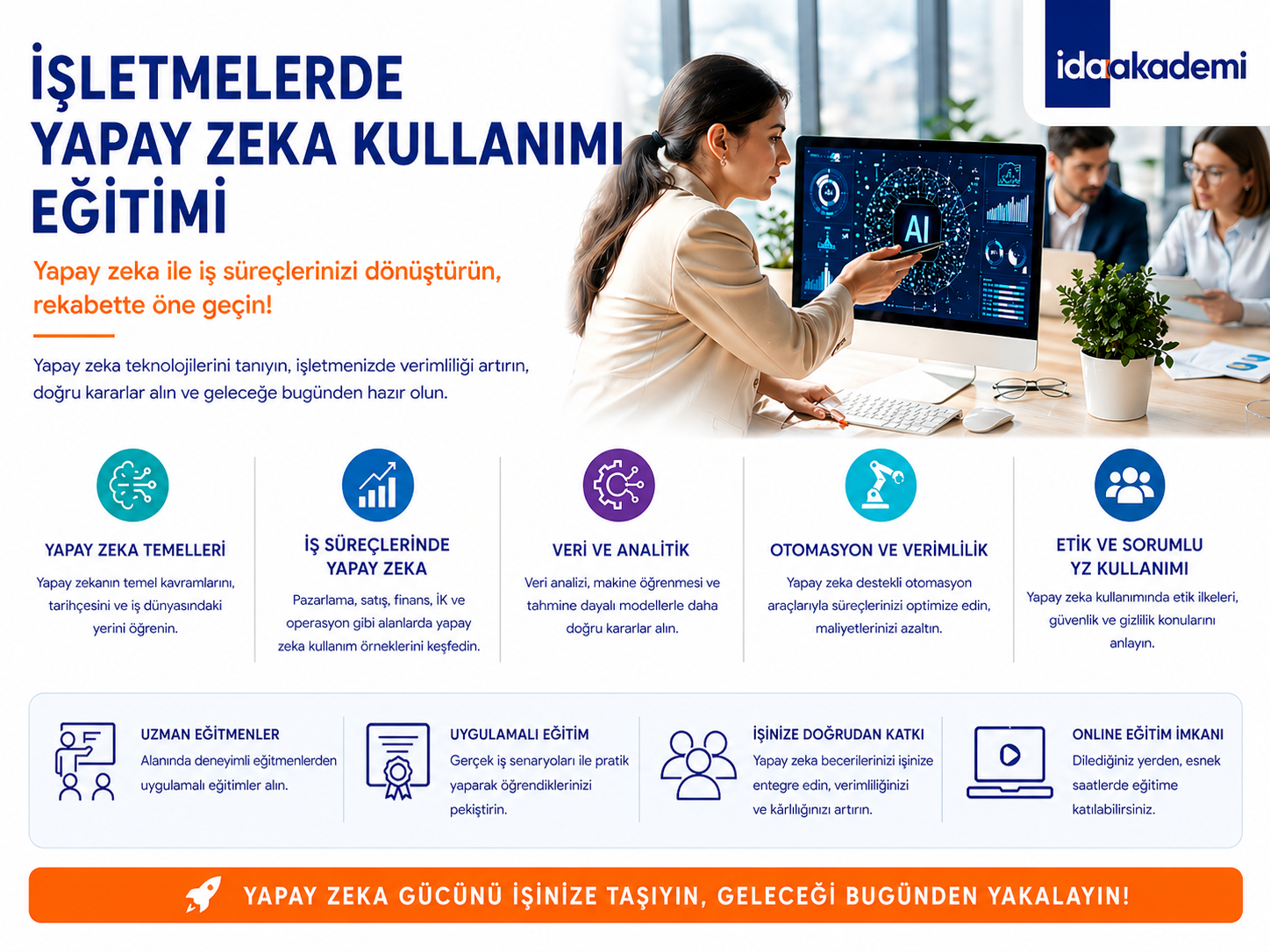 idaakademi

İŞLETMELERDE YAPAY ZEKA KULLANIMI EĞİTİMİ

Yapay zeka ile iş süreçlerinizi dönüştürün, rekabette öne geçin!

Yapay zeka teknolojilerini tanıyın, işletmenizde verimliliği artırın, doğru kararlar alın ve geleceğe bugünden hazır olun.

AI

YAPAY ZEKA TEMELLERİ
Yapay zekanın temel kavramlarını, tarihçesini ve iş dünyasındaki yerini öğrenin.

İŞ SÜREÇLERİNDE YAPAY ZEKA
Pazarlama, satış, finans, İK ve operasyon gibi alanlarda yapay zeka kullanım örneklerini keşfedin.

VERİ VE ANALİTİK
Veri analizi, makine öğrenmesi ve tahmine dayalı modellerle daha doğru kararlar alın.

OTOMASYON VE VERİMLİLİK
Yapay zeka destekli otomasyon araçlarıyla süreçlerinizi optimize edin, maliyetlerinizi azaltın.

ETİK VE SORUMLU YZ KULLANIMI
Yapay zeka kullanımında etik ilkeleri, güvenlik ve gizlilik konularını anlayın.

UZMAN EĞİTMENLER
Alanında deneyimli eğitmenlerden uygulamalı eğitimler alın.

UYGULAMALI EĞİTİM
Gerçek iş senaryoları ile pratik yaparak öğrendiklerinizi pekiştirin.

İŞİNİZE DOĞRUDAN KATKI
Yapay zeka becerilerinizi işinize entegre edin, verimliliğinizi ve kârlılığınızı artırın.

ONLINE EĞİTİM İMKANI
Dilediğiniz yerden, esnek saatlerde eğitime katılabilirsiniz.

YAPAY ZEKA GÜCÜNÜ İŞİNİZE TAŞIYIN, GELECEĞİ BUGÜNDEN YAKALAYIN!